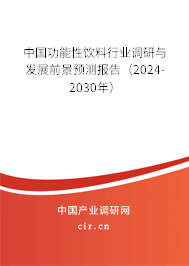 中国功能性饮料行业调研与发展前景预测报告（2024-2030年）

中国产业调研网

cir.cn